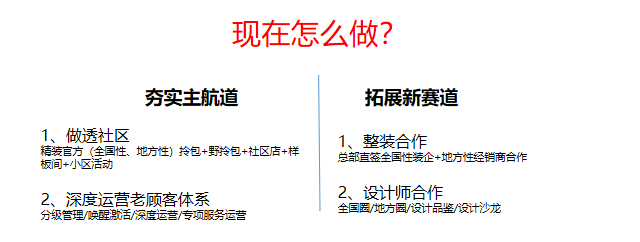 现在怎么做?

夯实主航道

1、做透社区
精装官方（全国性、地方性）拎包+野拎包+社区店+样板间+小区活动

2、深度运营老顾客体系
分级管理/唤醒激活/深度运营/专项服务运营

拓展新赛道

1、整装合作
总部直签全国性装企+地方性经销商合作

2、设计师合作
全国圈/地方圈/设计品鉴/设计沙龙